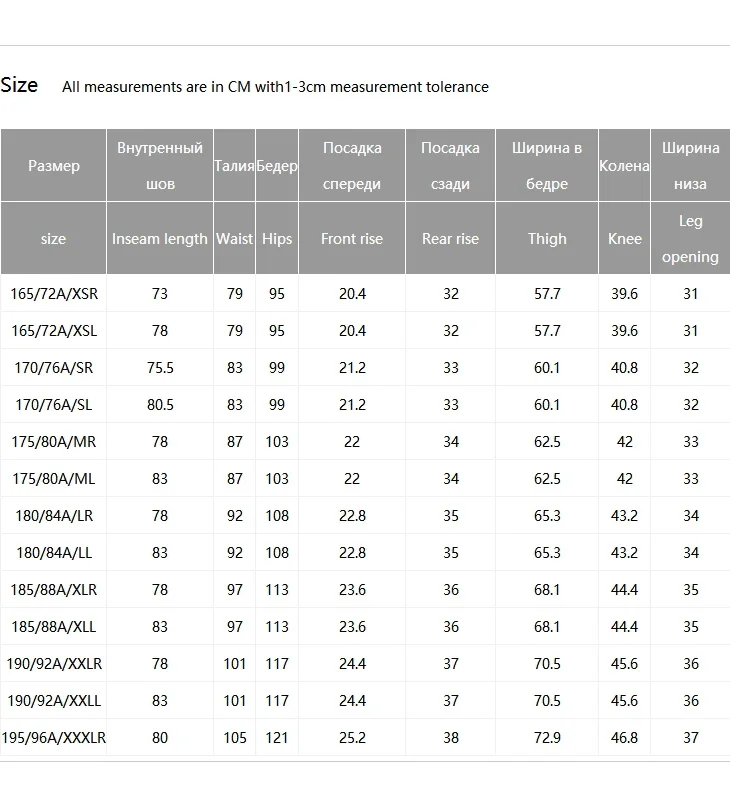 Size All measurements are in CM with1-3cm measurement tolerance

| Размер | Внутренный шов | Талия | Бедер | Посадка спереди | Посадка сзади | Ширина в бедре | Колена | Ширина низа |
|---|---|---|---|---|---|---|---|---|
| size | Inseam length | Waist | Hips | Front rise | Rear rise | Thigh | Knee | Leg opening |
| 165/72A/XSR | 73 | 79 | 95 | 20.4 | 32 | 57.7 | 39.6 | 31 |
| 165/72A/XSL | 78 | 79 | 95 | 20.4 | 32 | 57.7 | 39.6 | 31 |
| 170/76A/SR | 75.5 | 83 | 99 | 21.2 | 33 | 60.1 | 40.8 | 32 |
| 170/76A/SL | 80.5 | 83 | 99 | 21.2 | 33 | 60.1 | 40.8 | 32 |
| 175/80A/MR | 78 | 87 | 103 | 22 | 34 | 62.5 | 42 | 33 |
| 175/80A/ML | 83 | 87 | 103 | 22 | 34 | 62.5 | 42 | 33 |
| 180/84A/LR | 78 | 92 | 108 | 22.8 | 35 | 65.3 | 43.2 | 34 |
| 180/84A/LL | 83 | 92 | 108 | 22.8 | 35 | 65.3 | 43.2 | 34 |
| 185/88A/XLR | 78 | 97 | 113 | 23.6 | 36 | 68.1 | 44.4 | 35 |
| 185/88A/XLL | 83 | 97 | 113 | 23.6 | 36 | 68.1 | 44.4 | 35 |
| 190/92A/XXLR | 78 | 101 | 117 | 24.4 | 37 | 70.5 | 45.6 | 36 |
| 190/92A/XXLL | 83 | 101 | 117 | 24.4 | 37 | 70.5 | 45.6 | 36 |
| 195/96A/XXXLR | 80 | 105 | 121 | 25.2 | 38 | 72.9 | 46.8 | 37 |